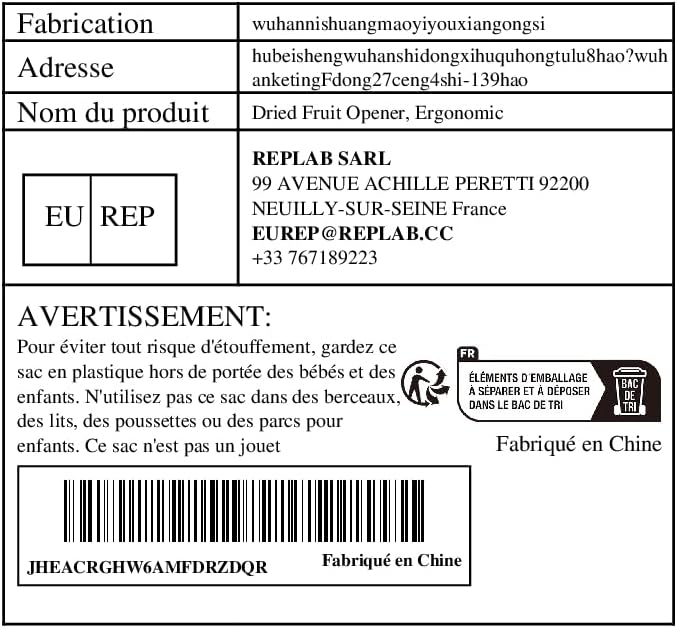 | Fabrication | wuhannishuangmaoyiyouxiangongsi |
|---|---|
| Adresse | hubeishengwuhanshidongxihuquhongtulu8hao?wuhanketingFdong27ceng4shi-139hao |
| Nom du produit | Dried Fruit Opener, Ergonomic |
| EU REP | **REPLAB SARL** 99 AVENUE ACHILLE PERETTI 92200 NEUILLY-SUR-SEINE France **EUREP@REPLAB.CC** +33 767189223 |

AVERTISSEMENT:
Pour éviter tout risque d'étouffement, gardez ce sac en plastique hors de portée des bébés et des enfants. N'utilisez pas ce sac dans des berceaux, des lits, des poussettes ou des parcs pour enfants. Ce sac n'est pas un jouet

FR
ÉLÉMENTS D'EMBALLAGE À SÉPARER ET À DÉPOSER DANS LE BAC DE TRI
BAC DE TRI

Fabriqué en Chine

JHEACRGHW6AMFDRZDQR
Fabriqué en Chine